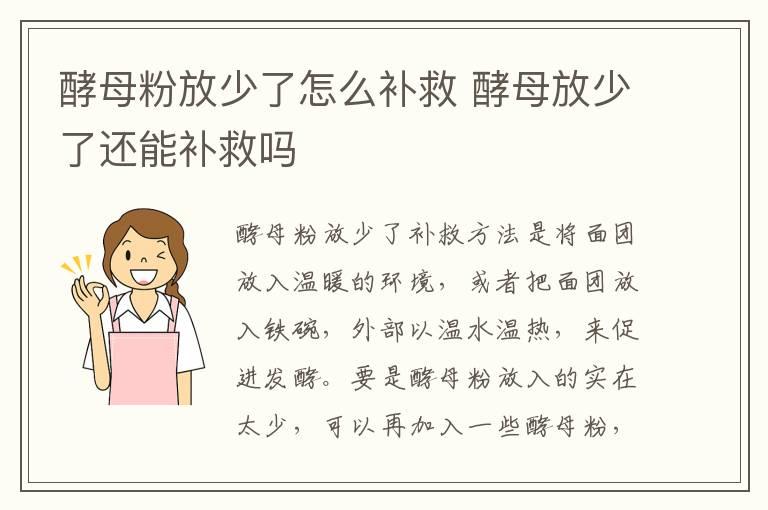 酵母粉放少了怎么补救 酵母放少了还能补救吗

酵母粉放少了补救方法是将面团放入温暖的环境，或者把面团放入铁碗，外部以温水温热，来促进发酵。要是酵母粉放入的实在太少，可以再加入一些酵母粉，